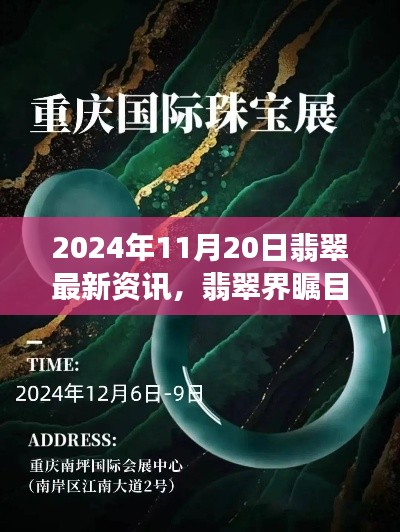 重庆国际珠宝展

2024年11月20日翡翠最新资讯，翡翠界瞩目

TIME:
2024年12月6日-9日

ADDRESS:
重庆南坪国际会展中心
（南岸区江南大道2号）